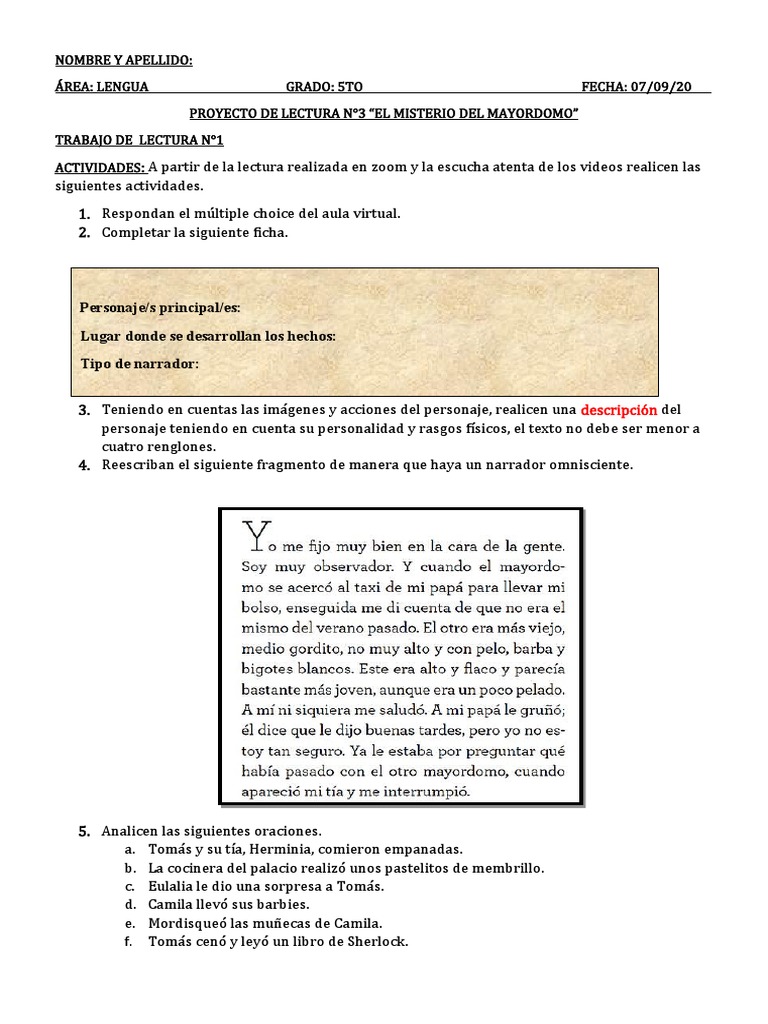 NOMBRE Y APELLIDO:

ÁREA: LENGUA GRADO: 5TO FECHA: 07/09/20

PROYECTO DE LECTURA N°3 "EL MISTERIO DEL MAYORDOMO"

TRABAJO DE LECTURA N°1

ACTIVIDADES: A partir de la lectura realizada en zoom y la escucha atenta de los videos realicen las siguientes actividades.

1. Respondan el múltiple choice del aula virtual.
2. Completar la siguiente ficha.

Personaje/s principal/es:

Lugar donde se desarrollan los hechos:

Tipo de narrador:

3. Teniendo en cuentas las imágenes y acciones del personaje, realicen una descripción del personaje teniendo en cuenta su personalidad y rasgos físicos, el texto no debe ser menor a cuatro renglones.
4. Reescriban el siguiente fragmento de manera que haya un narrador omnisciente.

Yo me fijo muy bien en la cara de la gente. Soy muy observador. Y cuando el mayordomo se acercó al taxi de mi papá para llevar mi bolso, enseguida me di cuenta de que no era el mismo del verano pasado. El otro era más viejo, medio gordito, no muy alto y con pelo, barba y bigotes blancos. Este era alto y flaco y parecía bastante más joven, aunque era un poco pelado. A mí ni siquiera me saludó. A mi papá le gruñó; él dice que le dijo buenas tardes, pero yo no estoy tan seguro. Ya le estaba por preguntar qué había pasado con el otro mayordomo, cuando apareció mi tía y me interrumpió.

5. Analicen las siguientes oraciones.
a. Tomás y su tía, Herminia, comieron empanadas.
b. La cocinera del palacio realizó unos pastelitos de membrillo.
c. Eulalia le dio una sorpresa a Tomás.
d. Camila llevó sus barbies.
e. Mordisqueó las muñecas de Camila.
f. Tomás cenó y leyó un libro de Sherlock.